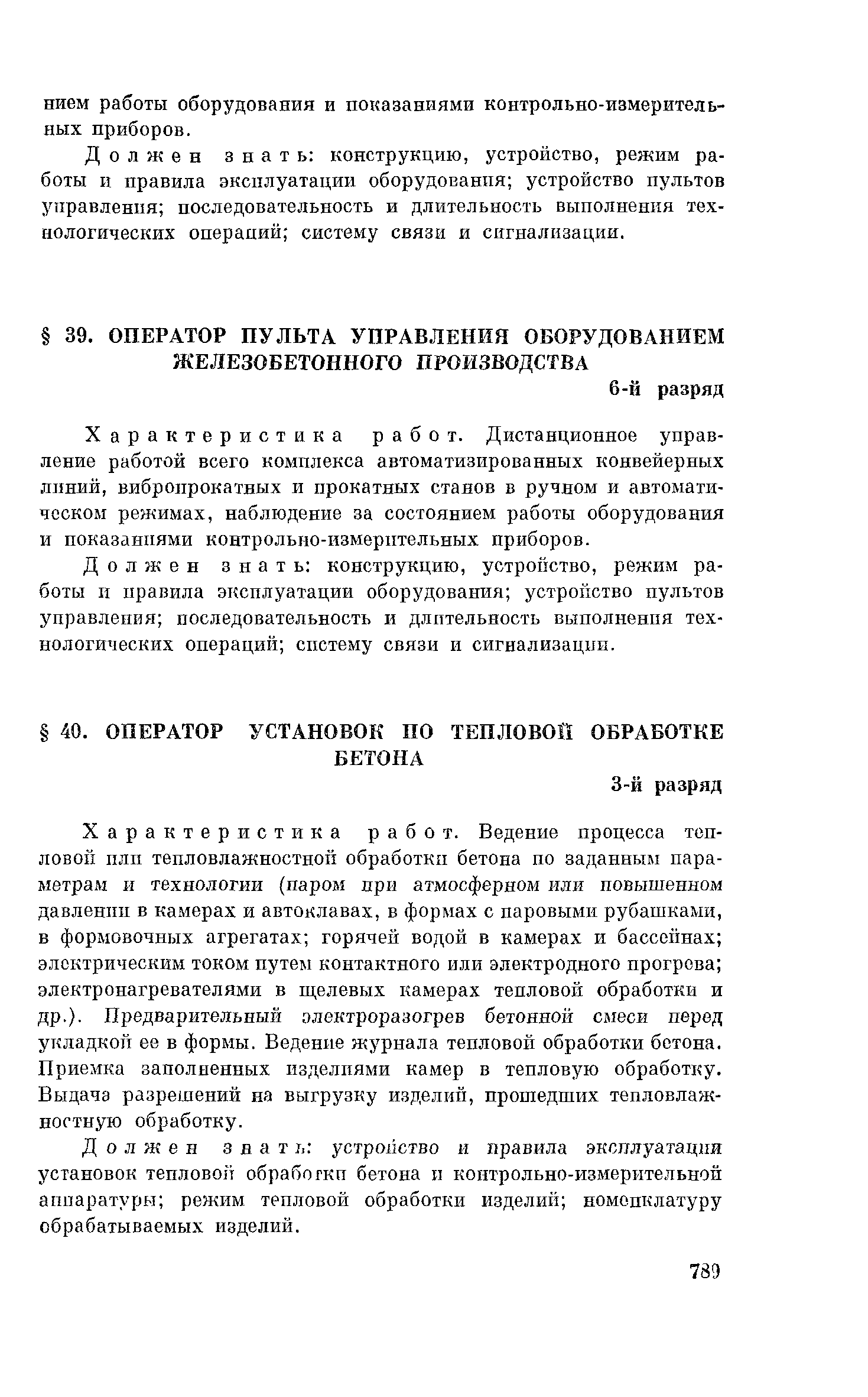 нием работы оборудования и показаниями контрольно-измерительных приборов.

Должен знать: конструкцию, устройство, режим работы и правила эксплуатации оборудования; устройство пультов управления; последовательность и длительность выполнения технологических операций; систему связи и сигнализации.

§ 39. ОПЕРАТОР ПУЛЬТА УПРАВЛЕНИЯ ОБОРУДОВАНИЕМ ЖЕЛЕЗОБЕТОННОГО ПРОИЗВОДСТВА

6-й разряд

Характеристика работ. Дистанционное управление работой всего комплекса автоматизированных конвейерных линий, вибропрокатных и прокатных станов в ручном и автоматическом режимах, наблюдение за состоянием работы оборудования и показаниями контрольно-измерительных приборов.

Должен знать: конструкцию, устройство, режим работы и правила эксплуатации оборудования; устройство пультов управления; последовательность и длительность выполнения технологических операций; систему связи и сигнализации.

§ 40. ОПЕРАТОР УСТАНОВОК ПО ТЕПЛОВОЙ ОБРАБОТКЕ БЕТОНА

3-й разряд

Характеристика работ. Ведение процесса тепловой или тепловлажностной обработки бетона по заданным параметрам и технологии (паром при атмосферном или повышенном давлении в камерах и автоклавах, в формах с паровыми рубашками, в формовочных агрегатах; горячей водой в камерах и бассейнах; электрическим током путем контактного или электродного прогрева; электронагревателями в щелевых камерах тепловой обработки и др.). Предварительный электроразогрев бетонной смеси перед укладкой ее в формы. Ведение журнала тепловой обработки бетона. Приемка заполненных изделиями камер в тепловую обработку. Выдача разрешений на выгрузку изделий, прошедших тепловлажностную обработку.

Должен знать: устройство и правила эксплуатации установок тепловой обработки бетона и контрольно-измерительной аппаратуры; режим тепловой обработки изделий; номенклатуру обрабатываемых изделий.

789